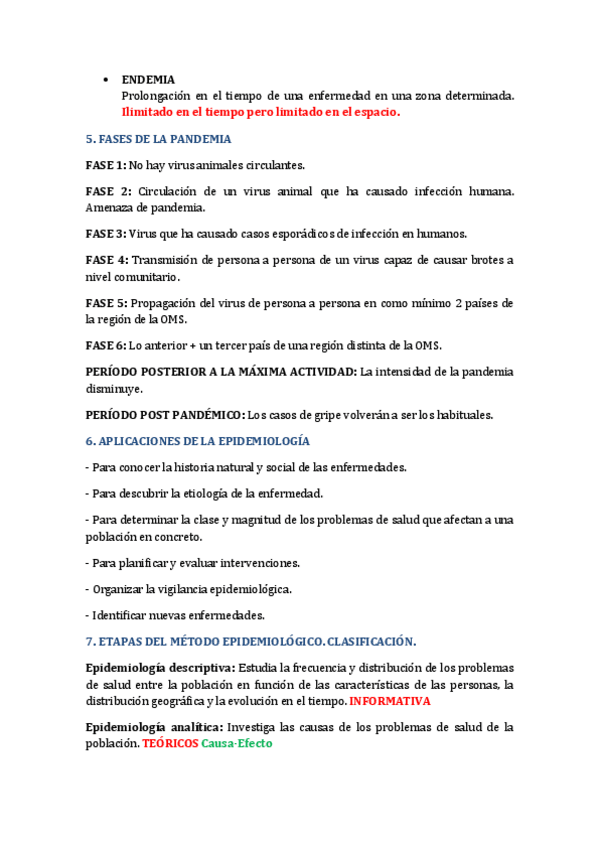 • ENDEMIA
Prolongación en el tiempo de una enfermedad en una zona determinada. Ilimitado en el tiempo pero limitado en el espacio.

5. FASES DE LA PANDEMIA

FASE 1: No hay virus animales circulantes.

FASE 2: Circulación de un virus animal que ha causado infección humana. Amenaza de pandemia.

FASE 3: Virus que ha causado casos esporádicos de infección en humanos.

FASE 4: Transmisión de persona a persona de un virus capaz de causar brotes a nivel comunitario.

FASE 5: Propagación del virus de persona a persona en como mínimo 2 países de la región de la OMS.

FASE 6: Lo anterior + un tercer país de una región distinta de la OMS.

PERÍODO POSTERIOR A LA MÁXIMA ACTIVIDAD: La intensidad de la pandemia disminuye.

PERÍODO POST PANDÉMICO: Los casos de gripe volverán a ser los habituales.

6. APLICACIONES DE LA EPIDEMIOLOGÍA

- Para conocer la historia natural y social de las enfermedades.

- Para descubrir la etiología de la enfermedad.

- Para determinar la clase y magnitud de los problemas de salud que afectan a una población en concreto.

- Para planificar y evaluar intervenciones.

- Organizar la vigilancia epidemiológica.

- Identificar nuevas enfermedades.

7. ETAPAS DEL MÉTODO EPIDEMIOLÓGICO. CLASIFICACIÓN.

Epidemiología descriptiva: Estudia la frecuencia y distribución de los problemas de salud entre la población en función de las características de las personas, la distribución geográfica y la evolución en el tiempo. INFORMATIVA

Epidemiología analítica: Investiga las causas de los problemas de salud de la población. TEÓRICOS Causa-Efecto